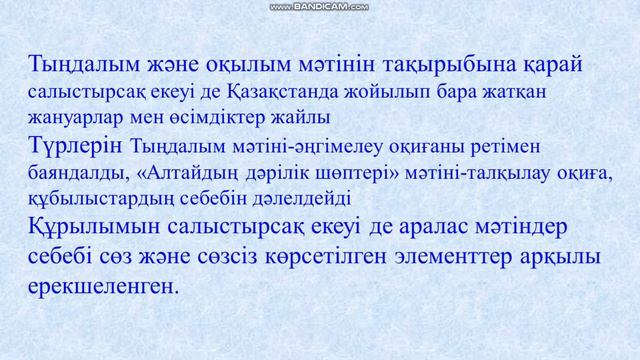 www.BANDICAM.com

Тыңдалым және оқылым мәтінін тақырыбына қарай салыстырсақ екеуі де Қазақстанда жойылып бара жатқан жануарлар мен өсімдіктер жайлы

Түрлерін Тыңдалым мәтіні-әңгімелеу оқиғаны ретімен баяндалды, «Алтайдың дәрілік шөптері» мәтіні-талқылау оқиға, құбылыстардың себебін дәлелдейді

Құрылымын салыстырсақ екеуі де аралас мәтіндер себебі сөз және сөзсіз көрсетілген элементтер арқылы ерекшеленген.